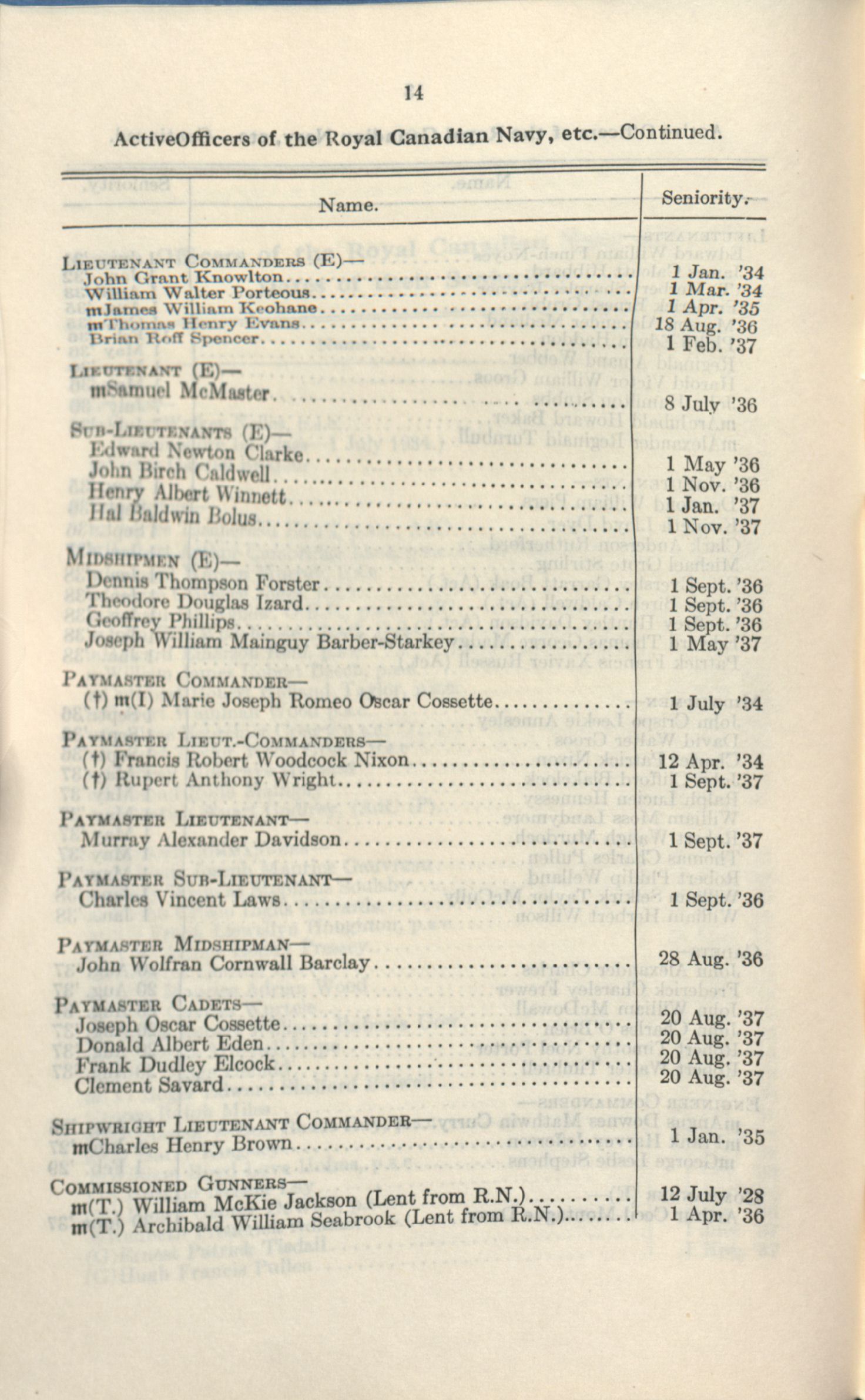 14

ActiveOfficers of the Royal Canadian Navy, etc.—Continued.

| Name. | Seniority. |
|---|---|
| LIEUTENANT COMMANDERS (E)— | |
| John Grant Knowlton | 1 Jan. '34 |
| William Walter Porteous | 1 Mar. '34 |
| mJames William Keohane | 1 Apr. '35 |
| mThomas Henry Evans | 18 Aug. '36 |
| Brian Roff Spencer | 1 Feb. '37 |
| LIEUTENANT (E)— | |
| mSamuel McMaster | 8 July '36 |
| SUB-LIEUTENANTS (E)— | |
| Edward Newton Clarke | 1 May '36 |
| John Birch Caldwell | 1 Nov. '36 |
| Henry Albert Winnett | 1 Jan. '37 |
| Hal Baldwin Bolus | 1 Nov. '37 |
| MIDSHIPMEN (E)— | |
| Dennis Thompson Forster | 1 Sept. '36 |
| Theodore Douglas Izard | 1 Sept. '36 |
| Geoffrey Phillips | 1 Sept. '36 |
| Joseph William Mainguy Barber-Starkey | 1 May '37 |
| PAYMASTER COMMANDER— | |
| (†) m(I) Marie Joseph Romeo Oscar Cossette | 1 July '34 |
| PAYMASTER LIEUT.-COMMANDERS— | |
| (†) Francis Robert Woodcock Nixon | 12 Apr. '34 |
| (†) Rupert Anthony Wright | 1 Sept. '37 |
| PAYMASTER LIEUTENANT— | |
| Murray Alexander Davidson | 1 Sept. '37 |
| PAYMASTER SUB-LIEUTENANT— | |
| Charles Vincent Laws | 1 Sept. '36 |
| PAYMASTER MIDSHIPMAN— | |
| John Wolfran Cornwall Barclay | 28 Aug. '36 |
| PAYMASTER CADETS— | |
| Joseph Oscar Cossette | 20 Aug. '37 |
| Donald Albert Eden | 20 Aug. '37 |
| Frank Dudley Elcock | 20 Aug. '37 |
| Clement Savard | 20 Aug. '37 |
| SHIPWRIGHT LIEUTENANT COMMANDER— | |
| mCharles Henry Brown | 1 Jan. '35 |
| COMMISSIONED GUNNERS— | |
| m(T.) William McKie Jackson (Lent from R.N.) | 12 July '28 |
| m(T.) Archibald William Seabrook (Lent from R.N.) | 1 Apr. '36 |